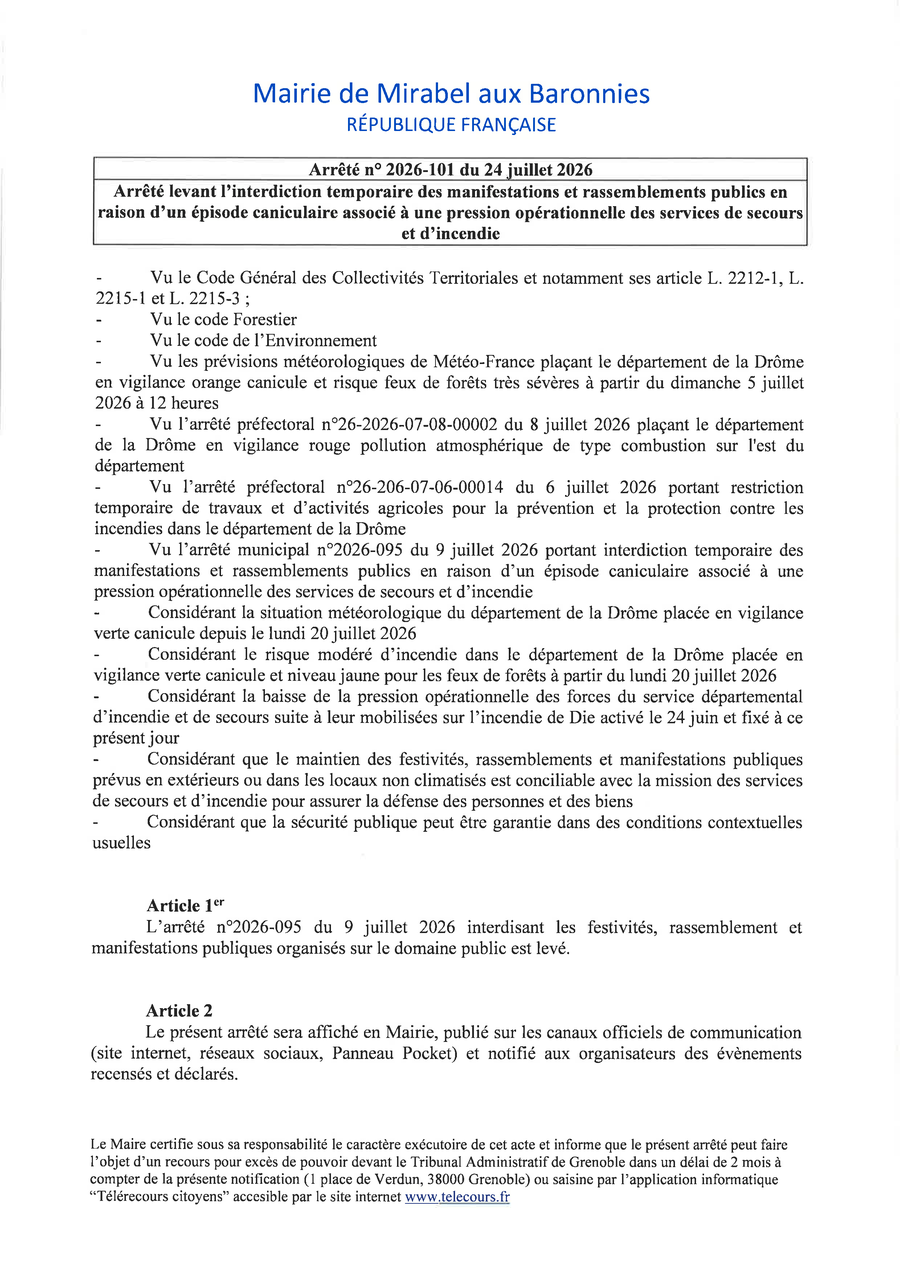 Mairie de Mirabel aux Baronnies
RÉPUBLIQUE FRANÇAISE

Arrêté n° 2026-101 du 24 juillet 2026
Arrêté levant l'interdiction temporaire des manifestations et rassemblements publics en raison d'un épisode caniculaire associé à une pression opérationnelle des services de secours et d'incendie

- Vu le Code Général des Collectivités Territoriales et notamment ses article L. 2212-1, L. 2215-1 et L. 2215-3 ;
- Vu le code Forestier
- Vu le code de l'Environnement
- Vu les prévisions météorologiques de Météo-France plaçant le département de la Drôme en vigilance orange canicule et risque feux de forêts très sévères à partir du dimanche 5 juillet 2026 à 12 heures
- Vu l'arrêté préfectoral n°26-2026-07-08-00002 du 8 juillet 2026 plaçant le département de la Drôme en vigilance rouge pollution atmosphérique de type combustion sur l'est du département
- Vu l'arrêté préfectoral n°26-206-07-06-00014 du 6 juillet 2026 portant restriction temporaire de travaux et d'activités agricoles pour la prévention et la protection contre les incendies dans le département de la Drôme
- Vu l'arrêté municipal n°2026-095 du 9 juillet 2026 portant interdiction temporaire des manifestations et rassemblements publics en raison d'un épisode caniculaire associé à une pression opérationnelle des services de secours et d'incendie
- Considérant la situation météorologique du département de la Drôme placée en vigilance verte canicule depuis le lundi 20 juillet 2026
- Considérant le risque modéré d'incendie dans le département de la Drôme placée en vigilance verte canicule et niveau jaune pour les feux de forêts à partir du lundi 20 juillet 2026
- Considérant la baisse de la pression opérationnelle des forces du service départemental d'incendie et de secours suite à leur mobilisées sur l'incendie de Die activé le 24 juin et fixé à ce présent jour
- Considérant que le maintien des festivités, rassemblements et manifestations publiques prévus en extérieurs ou dans les locaux non climatisés est conciliable avec la mission des services de secours et d'incendie pour assurer la défense des personnes et des biens
- Considérant que la sécurité publique peut être garantie dans des conditions contextuelles usuelles

Article 1$^{er}$
L'arrêté n°2026-095 du 9 juillet 2026 interdisant les festivités, rassemblement et manifestations publiques organisés sur le domaine public est levé.

Article 2
Le présent arrêté sera affiché en Mairie, publié sur les canaux officiels de communication (site internet, réseaux sociaux, Panneau Pocket) et notifié aux organisateurs des évènements recensés et déclarés.

Le Maire certifie sous sa responsabilité le caractère exécutoire de cet acte et informe que le présent arrêté peut faire l'objet d'un recours pour excès de pouvoir devant le Tribunal Administratif de Grenoble dans un délai de 2 mois à compter de la présente notification (1 place de Verdun, 38000 Grenoble) ou saisine par l'application informatique "Télérecours citoyens" accesible par le site internet www.telecours.fr